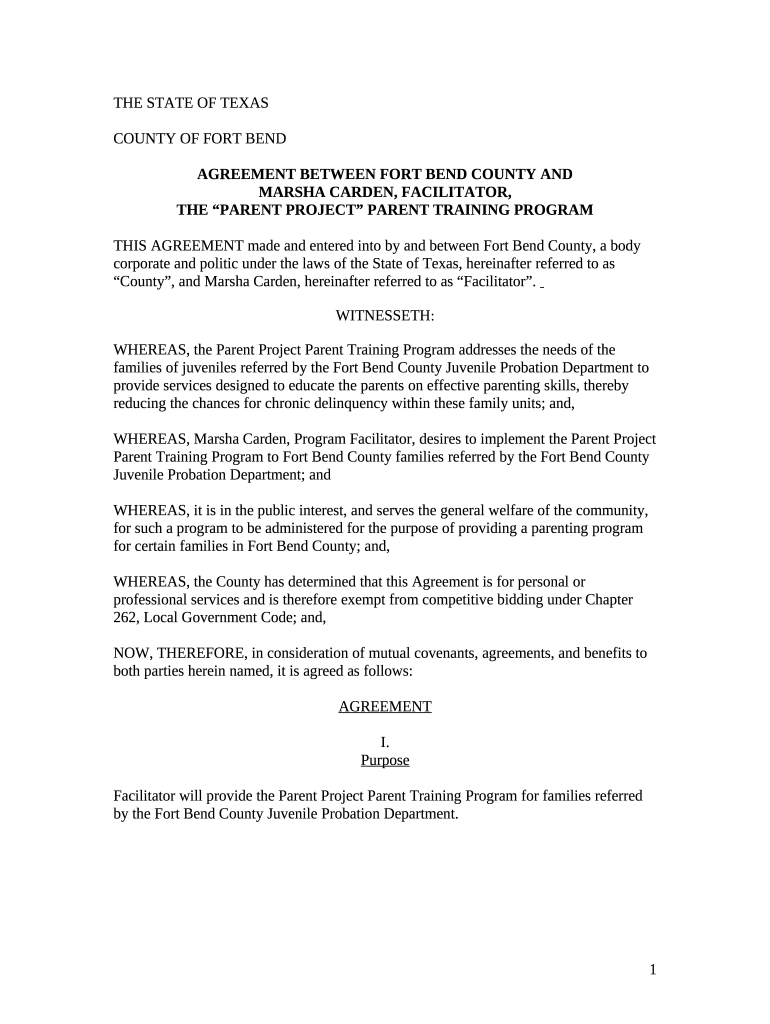 THE STATE OF TEXAS

COUNTY OF FORT BEND

AGREEMENT BETWEEN FORT BEND COUNTY AND MARSHA CARDEN, FACILITATOR, THE “PARENT PROJECT” PARENT TRAINING PROGRAM

THIS AGREEMENT made and entered into by and between Fort Bend County, a body corporate and politic under the laws of the State of Texas, hereinafter referred to as “County”, and Marsha Carden, hereinafter referred to as “Facilitator”.

WITNESSETH:

WHEREAS, the Parent Project Parent Training Program addresses the needs of the families of juveniles referred by the Fort Bend County Juvenile Probation Department to provide services designed to educate the parents on effective parenting skills, thereby reducing the chances for chronic delinquency within these family units; and,

WHEREAS, Marsha Carden, Program Facilitator, desires to implement the Parent Project Parent Training Program to Fort Bend County families referred by the Fort Bend County Juvenile Probation Department; and

WHEREAS, it is in the public interest, and serves the general welfare of the community, for such a program to be administered for the purpose of providing a parenting program for certain families in Fort Bend County; and,

WHEREAS, the County has determined that this Agreement is for personal or professional services and is therefore exempt from competitive bidding under Chapter 262, Local Government Code; and,

NOW, THEREFORE, in consideration of mutual covenants, agreements, and benefits to both parties herein named, it is agreed as follows:

AGREEMENT

I.
Purpose

Facilitator will provide the Parent Project Parent Training Program for families referred by the Fort Bend County Juvenile Probation Department.

1